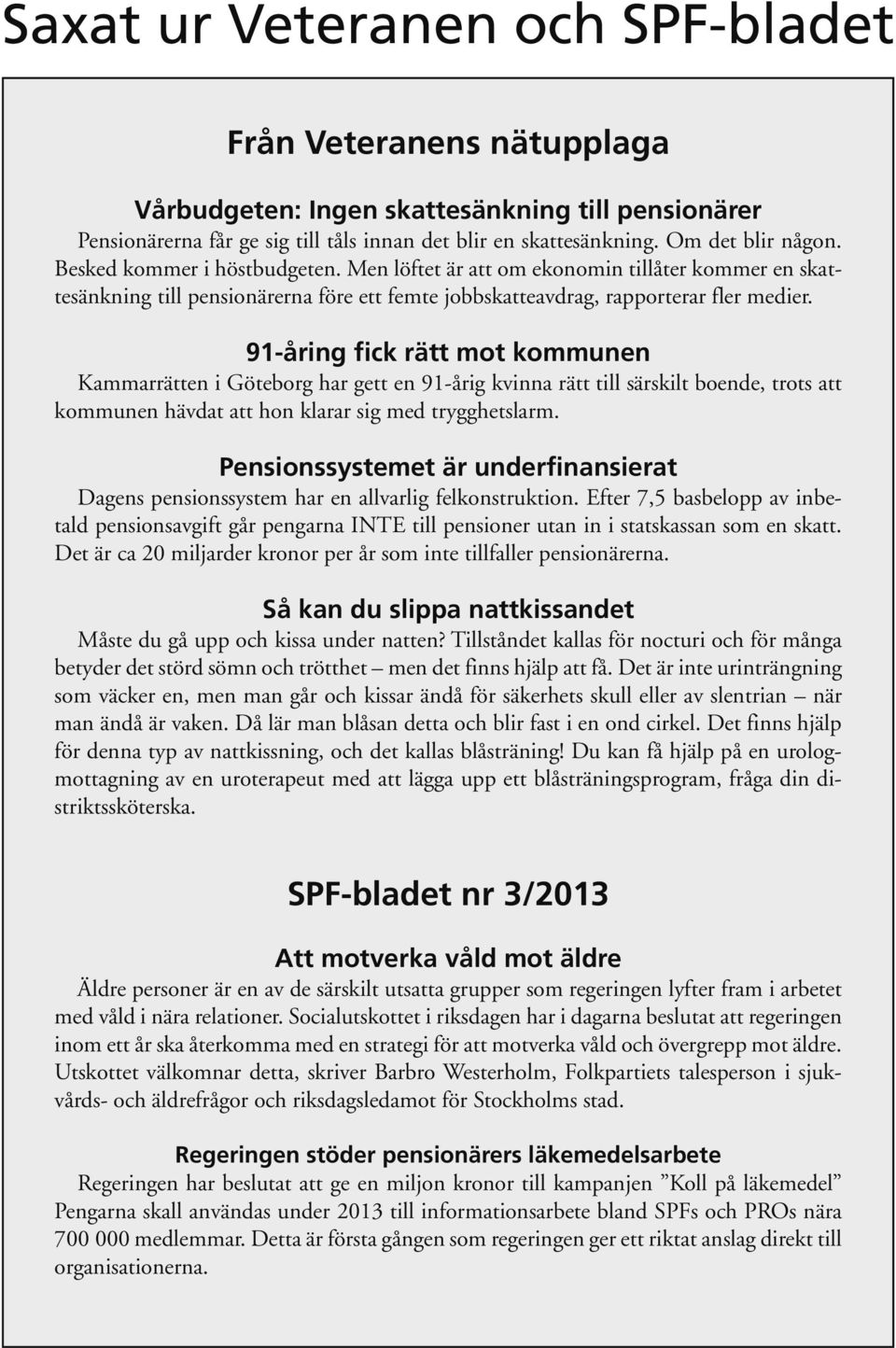 Saxat ur Veteranen och SPF-bladet

Från Veteranens nätupplaga

Vårbudgeten: Ingen skattesänkning till pensionärer

Pensionärerna får ge sig till tåls innan det blir en skattesänkning. Om det blir någon. Besked kommer i höstbudgeten. Men löftet är att om ekonomin tillåter kommer en skattesänkning till pensionärerna före ett femte jobbskatteavdrag, rapporterar fler medier.

91-åring fick rätt mot kommunen

Kammarrätten i Göteborg har gett en 91-årig kvinna rätt till särskilt boende, trots att kommunen hävdat att hon klarar sig med trygghetslarm.

Pensionssystemet är underfinansierat

Dagens pensionssystem har en allvarlig felkonstruktion. Efter 7,5 basbelopp av inbetald pensionsavgift går pengarna INTE till pensioner utan in i statskassan som en skatt. Det är ca 20 miljarder kronor per år som inte tillfaller pensionärerna.

Så kan du slippa nattkissandet

Måste du gå upp och kissa under natten? Tillståndet kallas för nocturi och för många betyder det störd sömn och trötthet – men det finns hjälp att få. Det är inte urinträngning som väcker en, men man går och kissar ändå för säkerhets skull eller av slentrian – när man ändå är vaken. Då lär man blåsan detta och blir fast i en ond cirkel. Det finns hjälp för denna typ av nattkissning, och det kallas blåsträning! Du kan få hjälp på en urologmottagning av en uroterapeut med att lägga upp ett blåsträningsprogram, fråga din distriktssköterska.

SPF-bladet nr 3/2013

Att motverka våld mot äldre

Äldre personer är en av de särskilt utsatta grupper som regeringen lyfter fram i arbetet med våld i nära relationer. Socialutskottet i riksdagen har i dagarna beslutat att regeringen inom ett år ska återkomma med en strategi för att motverka våld och övergrepp mot äldre. Utskottet välkomnar detta, skriver Barbro Westerholm, Folkpartiets talesperson i sjukvårds- och äldrefrågor och riksdagsledamot för Stockholms stad.

Regeringen stöder pensionärers läkemedelsarbete

Regeringen har beslutat att ge en miljon kronor till kampanjen ”Koll på läkemedel” Pengarna skall användas under 2013 till informationsarbete bland SPFs och PROs nära 700 000 medlemmar. Detta är första gången som regeringen ger ett riktat anslag direkt till organisationerna.